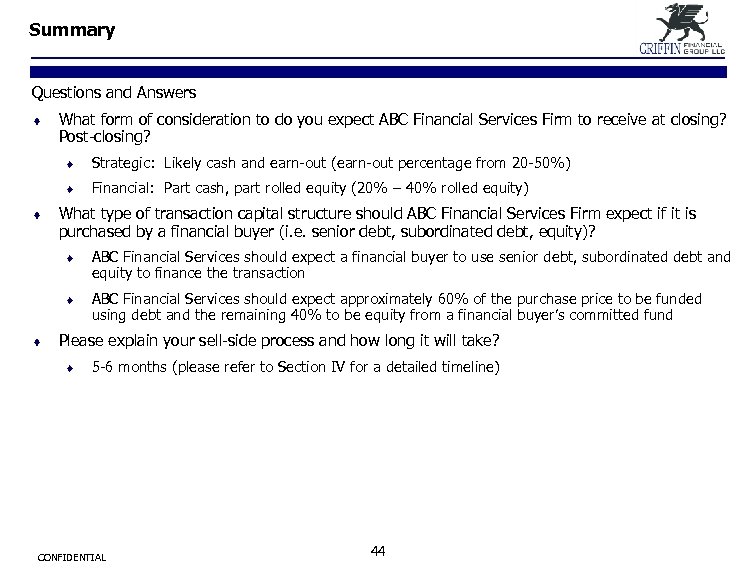 Summary

GRIFFIN FINANCIAL GROUP LLC

Questions and Answers

♦ What form of consideration to do you expect ABC Financial Services Firm to receive at closing? Post-closing?

♦ Strategic: Likely cash and earn-out (earn-out percentage from 20-50%)

♦ Financial: Part cash, part rolled equity (20% – 40% rolled equity)

♦ What type of transaction capital structure should ABC Financial Services Firm expect if it is purchased by a financial buyer (i.e. senior debt, subordinated debt, equity)?

♦ ABC Financial Services should expect a financial buyer to use senior debt, subordinated debt and equity to finance the transaction

♦ ABC Financial Services should expect approximately 60% of the purchase price to be funded using debt and the remaining 40% to be equity from a financial buyer's committed fund

♦ Please explain your sell-side process and how long it will take?

♦ 5-6 months (please refer to Section IV for a detailed timeline)

CONFIDENTIAL

44